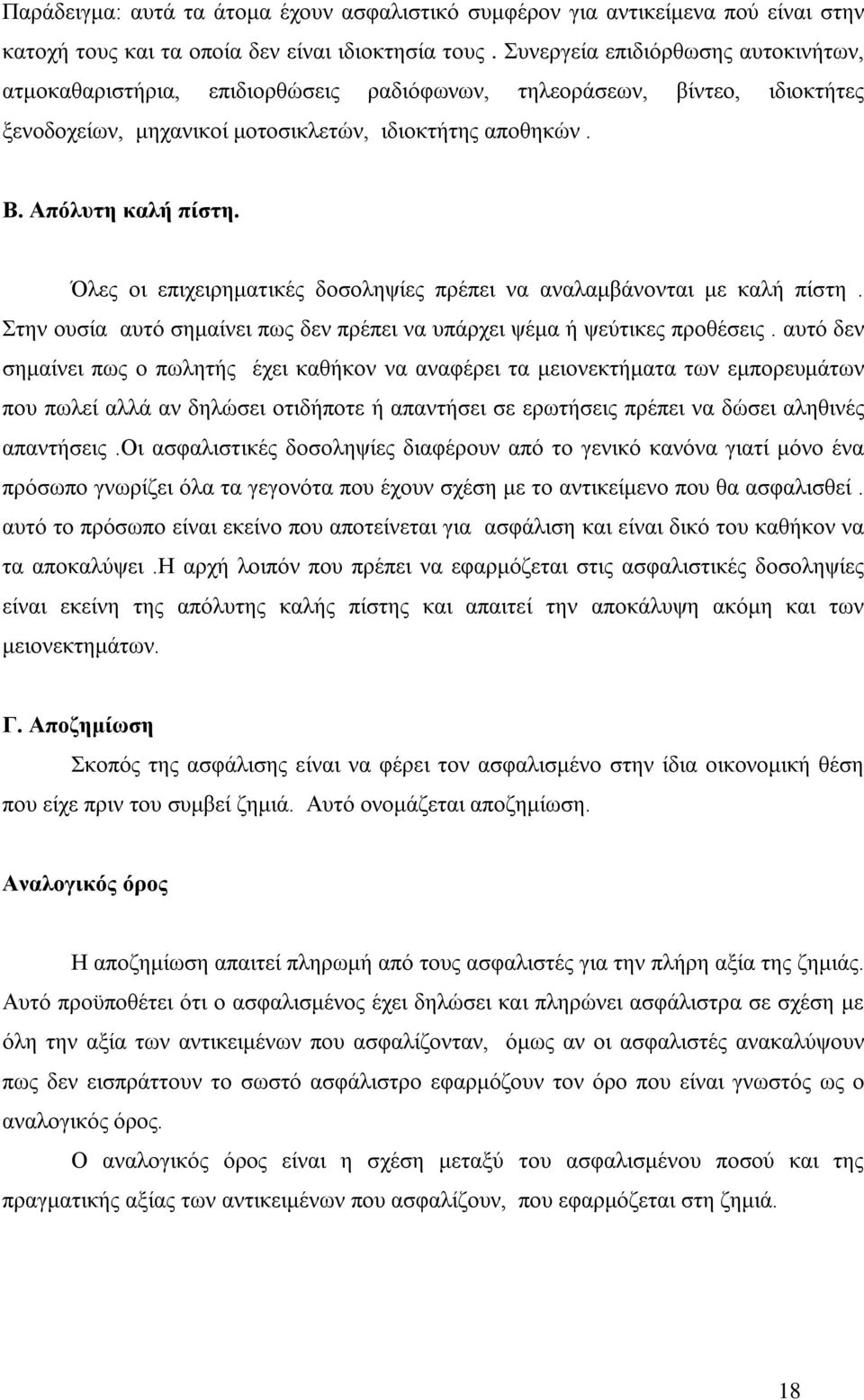 Παράδειγμα: αυτά τα άτομα έχουν ασφαλιστικό συμφέρον για αντικείμενα πού είναι στην κατοχή τους και τα οποία δεν είναι ιδιοκτησία τους . Συνεργεία επιδιόρθωσης αυτοκινήτων, ατμοκαθαριστήρια, επιδιορθώσεις ραδιόφωνων, τηλεοράσεων, βίντεο, ιδιοκτήτες ξενοδοχείων, μηχανικοί μοτοσικλετών, ιδιοκτήτης αποθηκών .

Β. Απόλυτη καλή πίστη.

Όλες οι επιχειρηματικές δοσοληψίες πρέπει να αναλαμβάνονται με καλή πίστη . Στην ουσία αυτό σημαίνει πως δεν πρέπει να υπάρχει ψέμα ή ψεύτικες προθέσεις . αυτό δεν σημαίνει πως ο πωλητής έχει καθήκον να αναφέρει τα μειονεκτήματα των εμπορευμάτων που πωλεί αλλά αν δηλώσει οτιδήποτε ή απαντήσει σε ερωτήσεις πρέπει να δώσει αληθινές απαντήσεις .Οι ασφαλιστικές δοσοληψίες διαφέρουν από το γενικό κανόνα γιατί μόνο ένα πρόσωπο γνωρίζει όλα τα γεγονότα που έχουν σχέση με το αντικείμενο που θα ασφαλισθεί . αυτό το πρόσωπο είναι εκείνο που αποτείνεται για ασφάλιση και είναι δικό του καθήκον να τα αποκαλύψει .Η αρχή λοιπόν που πρέπει να εφαρμόζεται στις ασφαλιστικές δοσοληψίες είναι εκείνη της απόλυτης καλής πίστης και απαιτεί την αποκάλυψη ακόμη και των μειονεκτημάτων.

Γ. Αποζημίωση

Σκοπός της ασφάλισης είναι να φέρει τον ασφαλισμένο στην ίδια οικονομική θέση που είχε πριν του συμβεί ζημιά. Αυτό ονομάζεται αποζημίωση.

Αναλογικός όρος

Η αποζημίωση απαιτεί πληρωμή από τους ασφαλιστές για την πλήρη αξία της ζημιάς. Αυτό προϋποθέτει ότι ο ασφαλισμένος έχει δηλώσει και πληρώνει ασφάλιστρα σε σχέση με όλη την αξία των αντικειμένων που ασφαλίζονταν, όμως αν οι ασφαλιστές ανακαλύψουν πως δεν εισπράττουν το σωστό ασφάλιστρο εφαρμόζουν τον όρο που είναι γνωστός ως ο αναλογικός όρος.

Ο αναλογικός όρος είναι η σχέση μεταξύ του ασφαλισμένου ποσού και της πραγματικής αξίας των αντικειμένων που ασφαλίζουν, που εφαρμόζεται στη ζημιά.

18